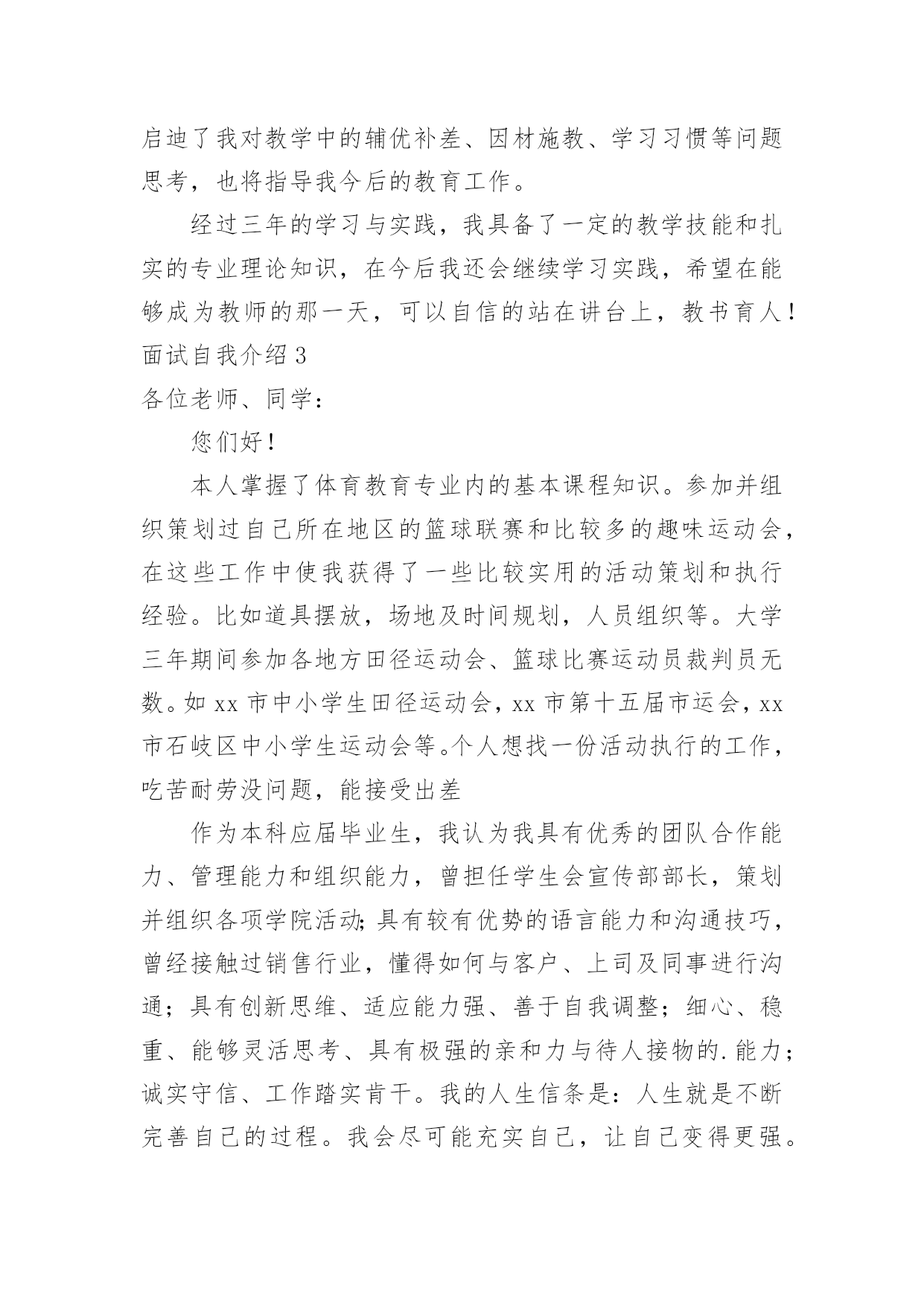 启迪了我对教学中的辅优补差、因材施教、学习习惯等问题思考，也将指导我今后的教育工作。

经过三年的学习与实践，我具备了一定的教学技能和扎实的专业理论知识，在今后我还会继续学习实践，希望在能够成为教师的那一天，可以自信的站在讲台上，教书育人！

面试自我介绍 3

各位老师、同学：

您们好！

本人掌握了体育教育专业内的基本课程知识。参加并组织策划过自己所在地区的篮球联赛和比较多的趣味运动会，在这些工作中使我获得了一些比较实用的活动策划和执行经验。比如道具摆放，场地及时间规划，人员组织等。大学三年期间参加各地方田径运动会、篮球比赛运动员裁判员无数。如 xx 市中小学生田径运动会，xx 市第十五届市运会，xx 市石岐区中小学生运动会等。个人想找一份活动执行的工作，吃苦耐劳没问题，能接受出差

作为本科应届毕业生，我认为我具有优秀的团队合作能力、管理能力和组织能力，曾担任学生会宣传部部长，策划并组织各项学院活动;具有较有优势的语言能力和沟通技巧，曾经接触过销售行业，懂得如何与客户、上司及同事进行沟通；具有创新思维、适应能力强、善于自我调整；细心、稳重、能够灵活思考、具有极强的亲和力与待人接物的.能力；诚实守信、工作踏实肯干。我的人生信条是：人生就是不断完善自己的过程。我会尽可能充实自己，让自己变得更强。